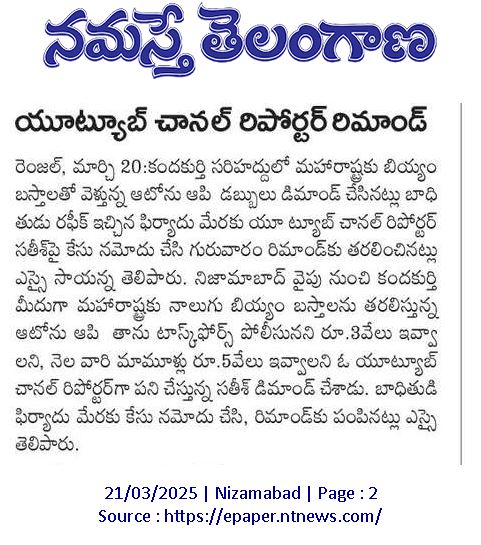 నమస్తే తెలంగాణ

యూట్యూబ్ చానల్ రిపోర్టర్ రిమాండ్

రెంజల్, మార్చి 20:కందకుర్తి సరిహద్దులో మహారాష్ట్రకు బియ్యం బస్తాలతో వెళ్తున్న ఆటోను ఆపి డబ్బులు డిమాండ్ చేసినట్లు బాధితుడు రఫీక్ ఇచ్చిన ఫిర్యాదు మేరకు యూ ట్యూబ్ చానల్ రిపోర్టర్ సతీశ్‌పై కేసు నమోదు చేసి గురువారం రిమాండ్‌కు తరలించినట్లు ఎస్సై సాయన్న తెలిపారు. నిజామాబాద్ వైపు నుంచి కందకుర్తి మీదుగా మహారాష్ట్రకు నాలుగు బియ్యం బస్తాలను తరలిస్తున్న ఆటోను ఆపి తాను టాస్క్‌ఫోర్స్ పోలీసునని రూ.3వేలు ఇవ్వాలని, నెల వారి మామూళ్లు రూ.5వేలు ఇవ్వాలని ఓ యూట్యూబ్ చానల్ రిపోర్టర్‌గా పని చేస్తున్న సతీశ్ డిమాండ్ చేశాడు. బాధితుడి ఫిర్యాదు మేరకు కేసు నమోదు చేసి, రిమాండ్‌కు పంపినట్లు ఎస్సై తెలిపారు.

21/03/2025 | Nizamabad | Page : 2
Source : https://epaper.ntnews.com/